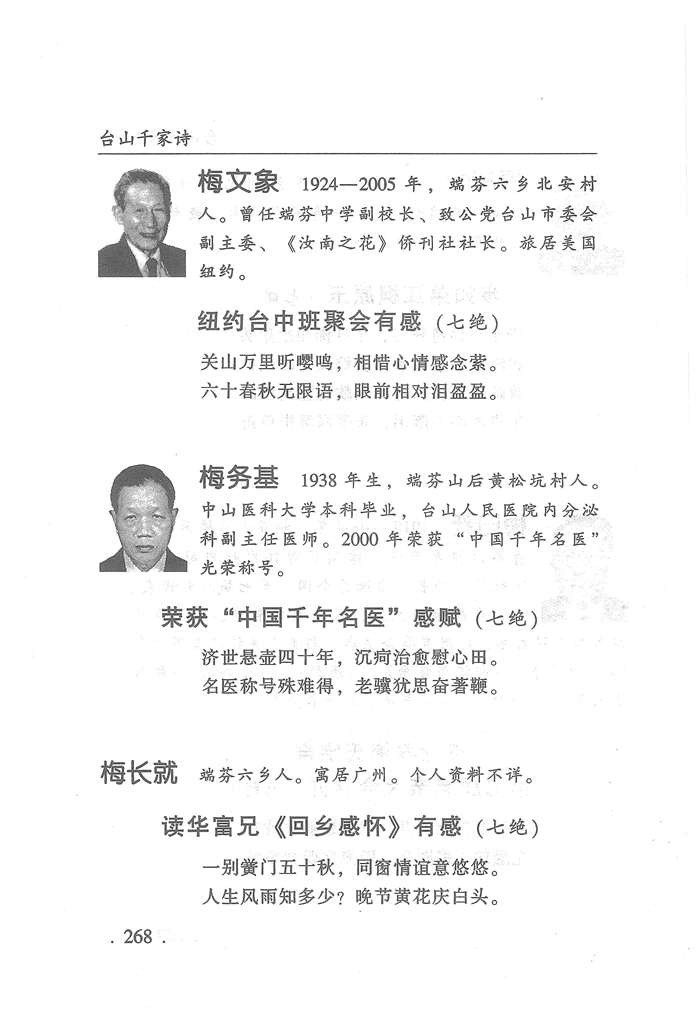 台山千家诗

梅文象 1924—2005年，端芬六乡北安村人。曾任端芬中学副校长、致公党台山市委会副主委、《汝南之花》侨刊社社长。旅居美国纽约。

纽约台中班聚会有感（七绝）

关山万里听嘤鸣，相惜心情感念萦。
六十春秋无限语，眼前相对泪盈盈。

梅务基 1938年生，端芬山后黄松坑村人。中山医科大学本科毕业，台山人民医院内分泌科副主任医师。2000年荣获“中国千年名医”光荣称号。

荣获“中国千年名医”感赋（七绝）

济世悬壶四十年，沉疴治愈慰心田。
名医称号殊难得，老骥犹思奋著鞭。

梅长就 端芬六乡人。寓居广州。个人资料不详。

读华富兄《回乡感怀》有感（七绝）

一别黉门五十秋，同窗情谊意悠悠。
人生风雨知多少？晚节黄花庆白头。

. 268 .